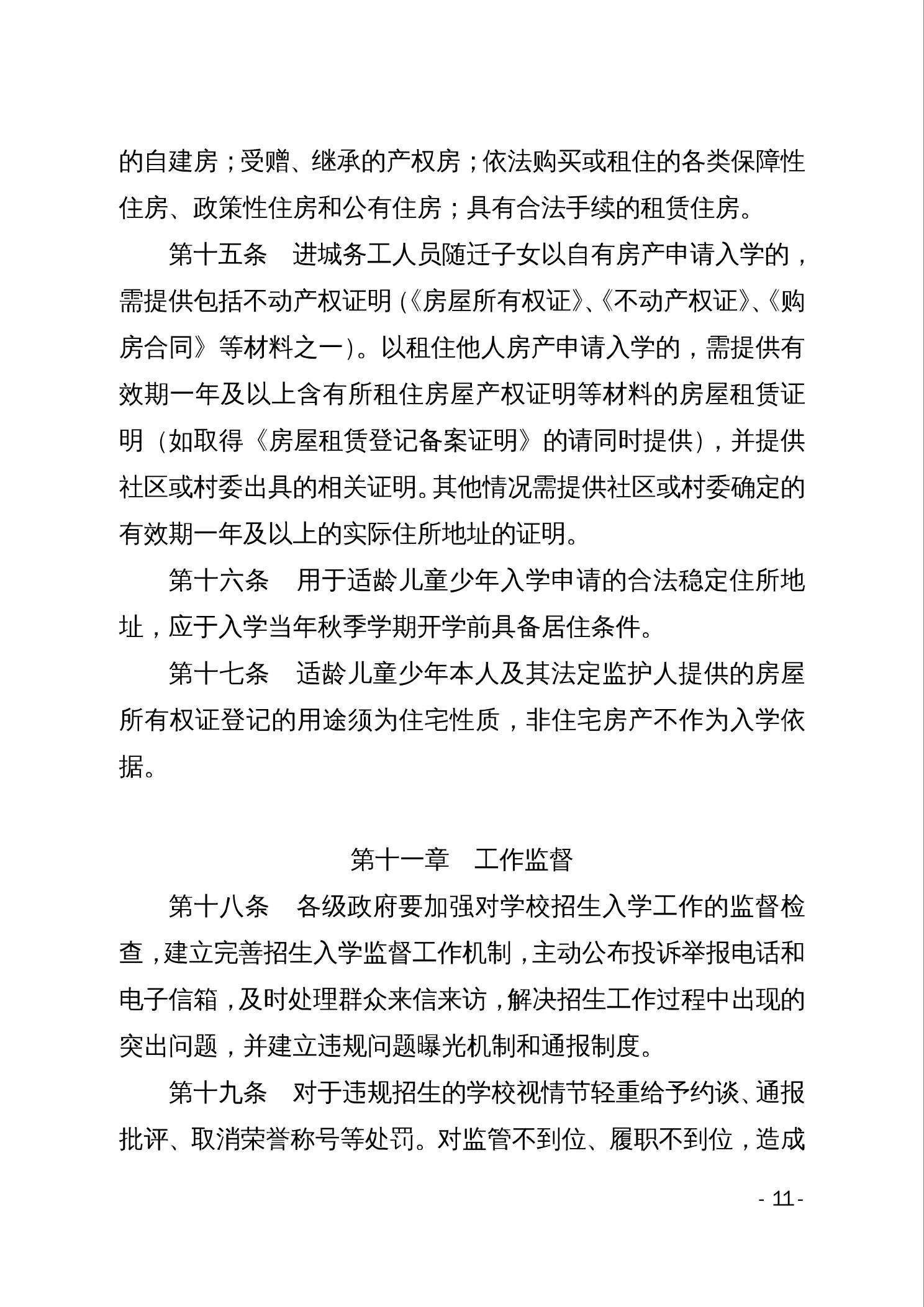 的自建房；受赠、继承的产权房；依法购买或租住的各类保障性住房、政策性住房和公有住房；具有合法手续的租赁住房。

第十五条　进城务工人员随迁子女以自有房产申请入学的，需提供包括不动产权证明（《房屋所有权证》、《不动产权证》、《购房合同》等材料之一）。以租住他人房产申请入学的，需提供有效期一年及以上含有所租住房屋产权证明等材料的房屋租赁证明（如取得《房屋租赁登记备案证明》的请同时提供），并提供社区或村委出具的相关证明。其他情况需提供社区或村委确定的有效期一年及以上的实际住所地址的证明。

第十六条　用于适龄儿童少年入学申请的合法稳定住所地址，应于入学当年秋季学期开学前具备居住条件。

第十七条　适龄儿童少年本人及其法定监护人提供的房屋所有权证登记的用途须为住宅性质，非住宅房产不作为入学依据。

第十一章　工作监督

第十八条　各级政府要加强对学校招生入学工作的监督检查，建立完善招生入学监督工作机制，主动公布投诉举报电话和电子信箱，及时处理群众来信来访，解决招生工作过程中出现的突出问题，并建立违规问题曝光机制和通报制度。

第十九条　对于违规招生的学校视情节轻重给予约谈、通报批评、取消荣誉称号等处罚。对监管不到位、履职不到位，造成

- 11 -